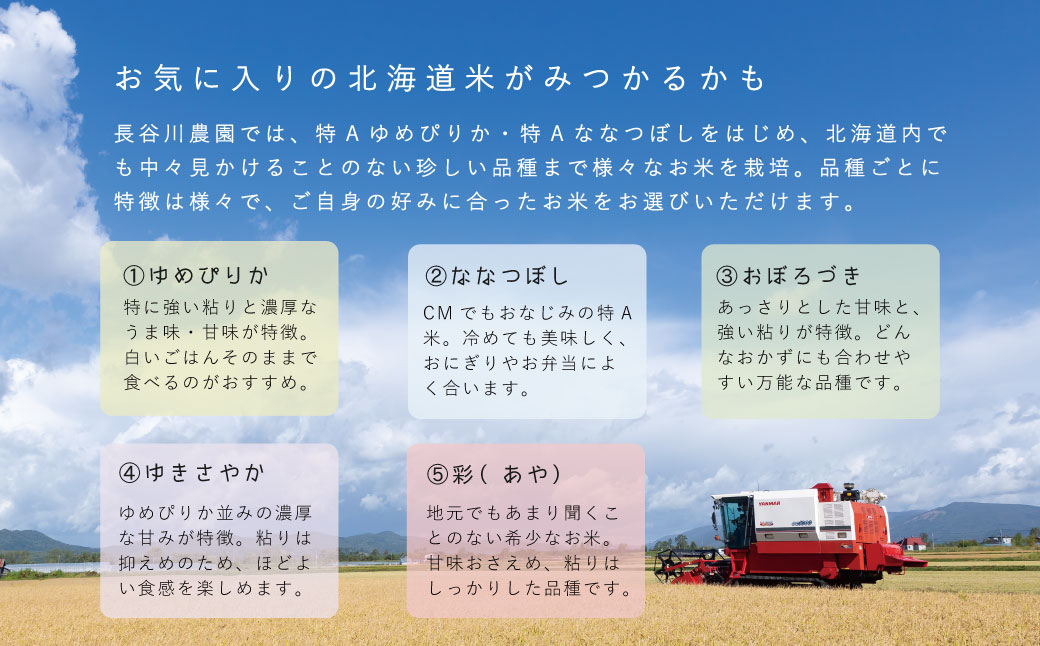 お気に入りの北海道米がみつかるかも

長谷川農園では、特Aゆめぴりか・特Aななつぼしをはじめ、北海道内でも中々見かけることのない珍しい品種まで様々なお米を栽培。品種ごとに特徴は様々で、ご自身の好みに合ったお米をお選びいただけます。

①ゆめぴりか
特に強い粘りと濃厚なうま味・甘味が特徴。白いごはんそのままで食べるのがおすすめ。

②ななつぼし
CMでもおなじみの特A米。冷めても美味しく、おにぎりやお弁当によく合います。

③おぼろづき
あっさりとした甘味と、強い粘りが特徴。どんなおかずにも合わせやすい万能な品種です。

④ゆきさやか
ゆめぴりか並みの濃厚な甘みが特徴。粘りは抑えめのため、ほどよい食感を楽しめます。

⑤彩（あや）
地元でもあまり聞くことのない希少なお米。甘味おさえめ、粘りはしっかりした品種です。

YANMAR